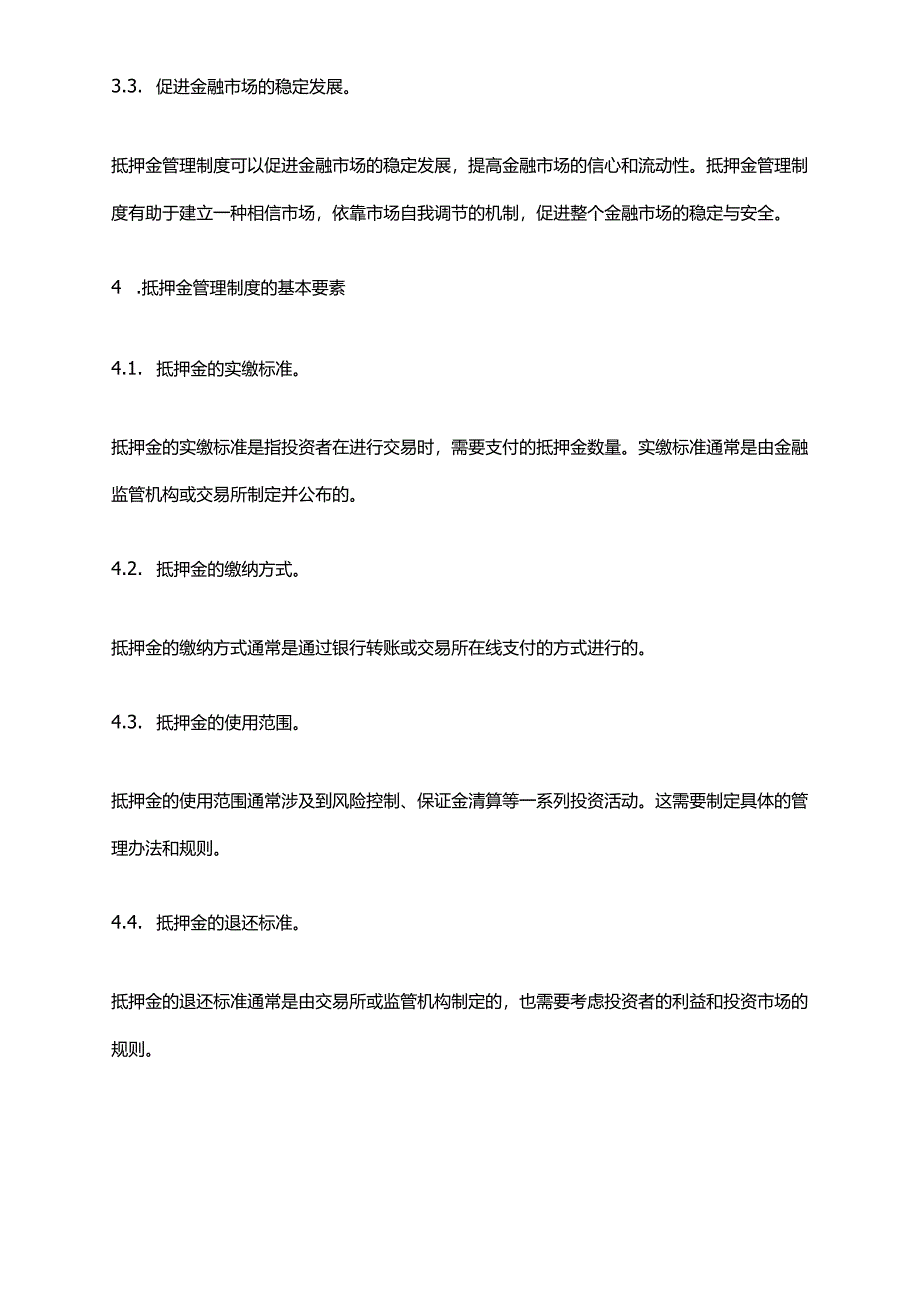 3.3. 促进金融市场的稳定发展。

抵押金管理制度可以促进金融市场的稳定发展，提高金融市场的信心和流动性。抵押金管理制度有助于建立一种相信市场，依靠市场自我调节的机制，促进整个金融市场的稳定与安全。

4 .抵押金管理制度的基本要素

4.1. 抵押金的实缴标准。

抵押金的实缴标准是指投资者在进行交易时，需要支付的抵押金数量。实缴标准通常是由金融监管机构或交易所制定并公布的。

4.2. 抵押金的缴纳方式。

抵押金的缴纳方式通常是通过银行转账或交易所在线支付的方式进行的。

4.3. 抵押金的使用范围。

抵押金的使用范围通常涉及到风险控制、保证金清算等一系列投资活动。这需要制定具体的管理办法和规则。

4.4. 抵押金的退还标准。

抵押金的退还标准通常是由交易所或监管机构制定的，也需要考虑投资者的利益和投资市场的规则。